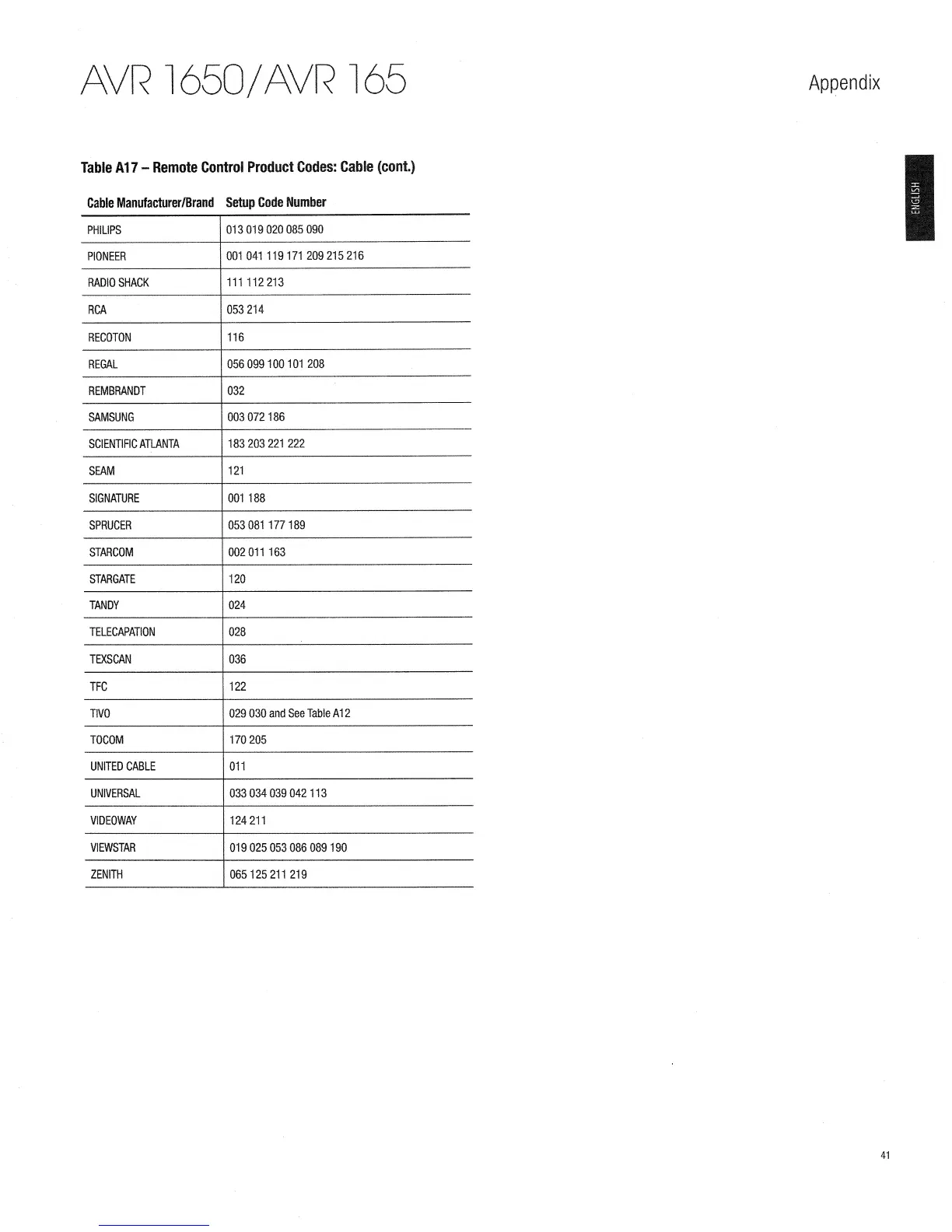 AVR 1650/AVR 165

Appendix

ENGLISH

Table A17 – Remote Control Product Codes: Cable (cont.)

| Cable Manufacturer/Brand | Setup Code Number |
|---|---|
| PHILIPS | 013 019 020 085 090 |
| PIONEER | 001 041 119 171 209 215 216 |
| RADIO SHACK | 111 112 213 |
| RCA | 053 214 |
| RECOTON | 116 |
| REGAL | 056 099 100 101 208 |
| REMBRANDT | 032 |
| SAMSUNG | 003 072 186 |
| SCIENTIFIC ATLANTA | 183 203 221 222 |
| SEAM | 121 |
| SIGNATURE | 001 188 |
| SPRUCER | 053 081 177 189 |
| STARCOM | 002 011 163 |
| STARGATE | 120 |
| TANDY | 024 |
| TELECAPATION | 028 |
| TEXSCAN | 036 |
| TFC | 122 |
| TIVO | 029 030 and See Table A12 |
| TOCOM | 170 205 |
| UNITED CABLE | 011 |
| UNIVERSAL | 033 034 039 042 113 |
| VIDEOWAY | 124 211 |
| VIEWSTAR | 019 025 053 086 089 190 |
| ZENITH | 065 125 211 219 |

41